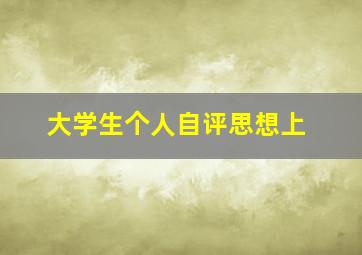 大学生个人自评思想上